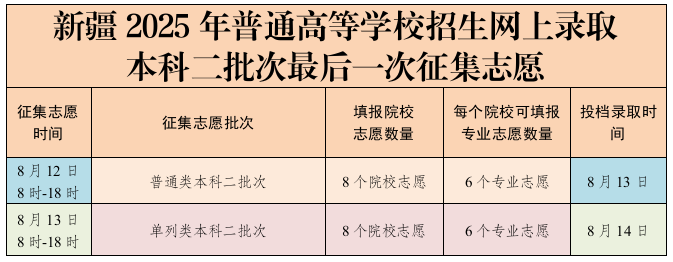 新疆 2025 年普通高等学校招生网上录取
本科二批次最后一次征集志愿

| 征集志愿时间 | 征集志愿批次 | 填报院校志愿数量 | 每个院校可填报专业志愿数量 | 投档录取时间 |
|---|---|---|---|---|
| 8 月 12 日 8 时-18 时 | 普通类本科二批次 | 8 个院校志愿 | 6 个专业志愿 | 8 月 13 日 |
| 8 月 13 日 8 时-18 时 | 单列类本科二批次 | 8 个院校志愿 | 6 个专业志愿 | 8 月 14 日 |